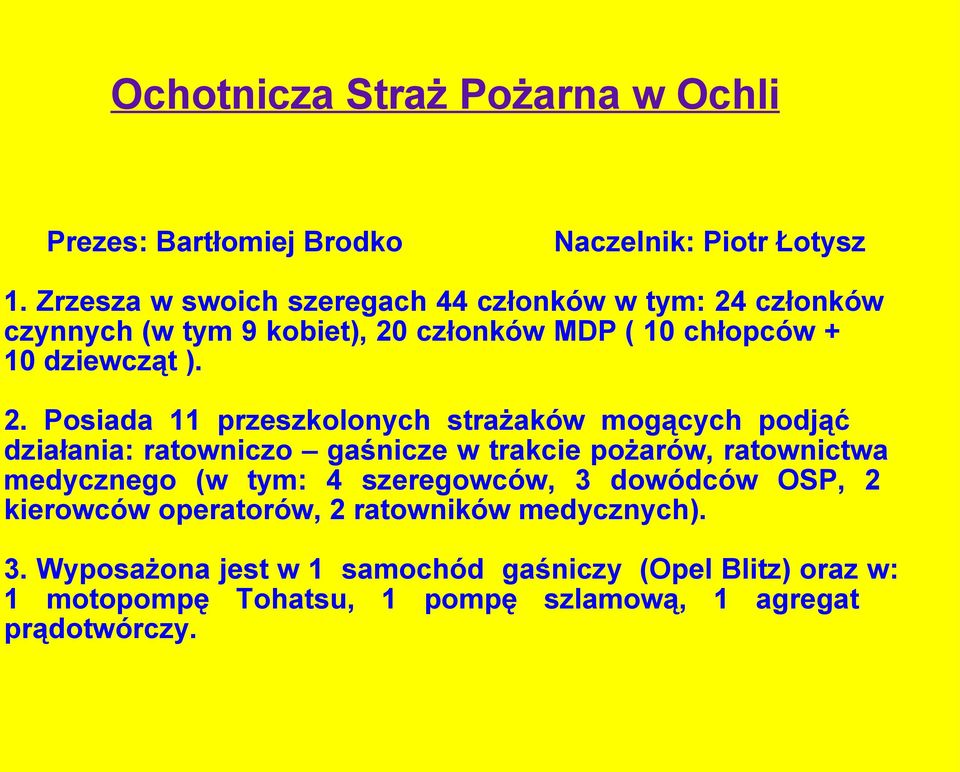 Ochotnicza Straż Pożarna w Ochli

Prezes: Bartłomiej Brodko Naczelnik: Piotr Łotysz

1. Zrzesza w swoich szeregach 44 członków w tym: 24 członków czynnych (w tym 9 kobiet), 20 członków MDP ( 10 chłopców + 10 dziewcząt ).

2. Posiada 11 przeszkolonych strażaków mogących podjąć działania: ratowniczo – gaśnicze w trakcie pożarów, ratownictwa medycznego (w tym: 4 szeregowców, 3 dowódców OSP, 2 kierowców operatorów, 2 ratowników medycznych).

3. Wyposażona jest w 1 samochód gaśniczy (Opel Blitz) oraz w: 1 motopompę Tohatsu, 1 pompę szlamową, 1 agregat prądotwórczy.